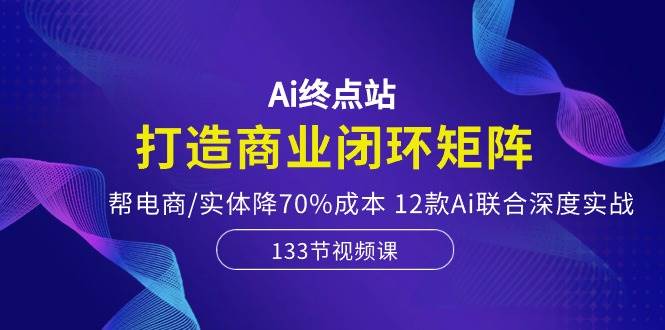 Ai终点站
打造商业闭环矩阵
帮电商/实体降70%成本 12款Ai联合深度实战
133节视频课